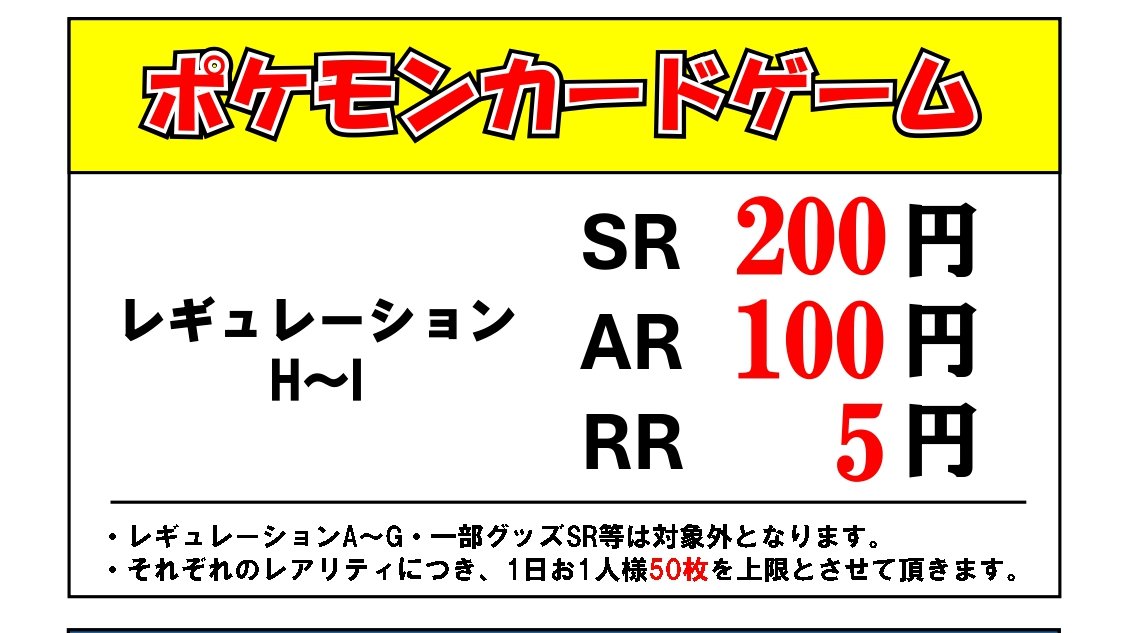 ポケモンカードゲーム

レギュレーション
H～I

SR 200円
AR 100円
RR 5円

・レギュレーションA～G・一部グッズSR等は対象外となります。
・それぞれのレアリティにつき、1日お1人様50枚を上限とさせて頂きます。